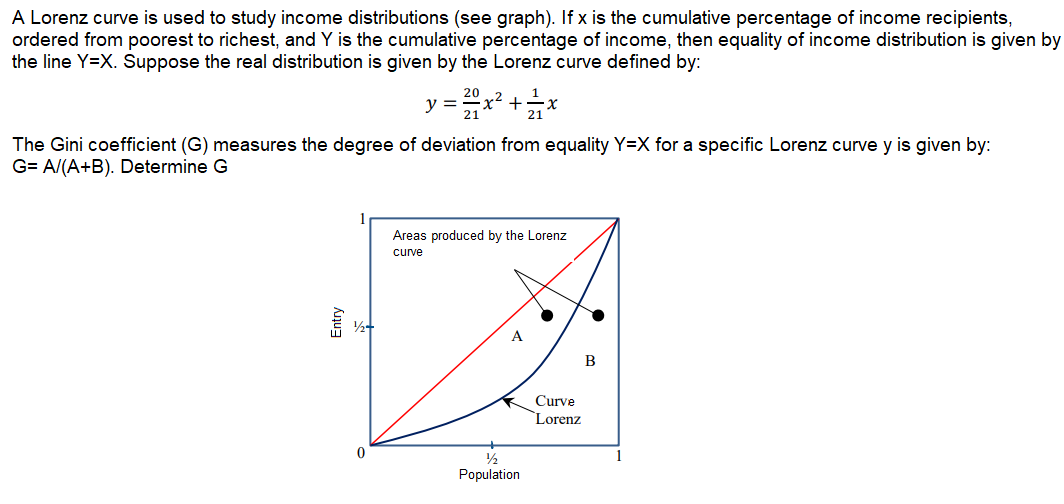 A Lorenz curve is used to study income distributions (see graph). If x is the cumulative percentage of income recipients, ordered from poorest to richest, and Y is the cumulative percentage of income, then equality of income distribution is given by the line Y=X. Suppose the real distribution is given by the Lorenz curve defined by:

$y = \frac{20}{21}x^2 + \frac{1}{21}x$

The Gini coefficient (G) measures the degree of deviation from equality Y=X for a specific Lorenz curve y is given by: G= A/(A+B). Determine G

1

Areas produced by the Lorenz curve

Entry

½

A

B

Curve Lorenz

0

½

1

Population